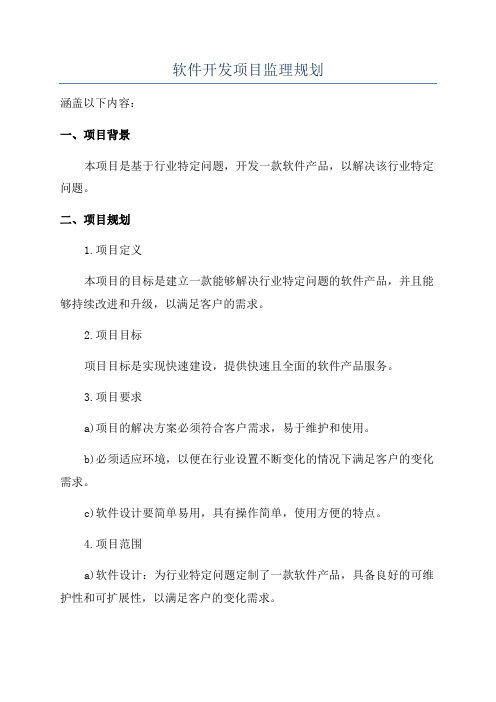 软件开发项目监理规划

涵盖以下内容：

一、项目背景

本项目是基于行业特定问题，开发一款软件产品，以解决该行业特定问题。

二、项目规划

1.项目定义

本项目的目标是建立一款能够解决行业特定问题的软件产品，并且能够持续改进和升级，以满足客户的需求。

2.项目目标

项目目标是实现快速建设，提供快速且全面的软件产品服务。

3.项目要求

a)项目的解决方案必须符合客户需求，易于维护和使用。

b)必须适应环境，以便在行业设置不断变化的情况下满足客户的变化需求。

c)软件设计要简单易用，具有操作简单，使用方便的特点。

4.项目范围

a)软件设计：为行业特定问题定制了一款软件产品，具备良好的可维护性和可扩展性，以满足客户的变化需求。